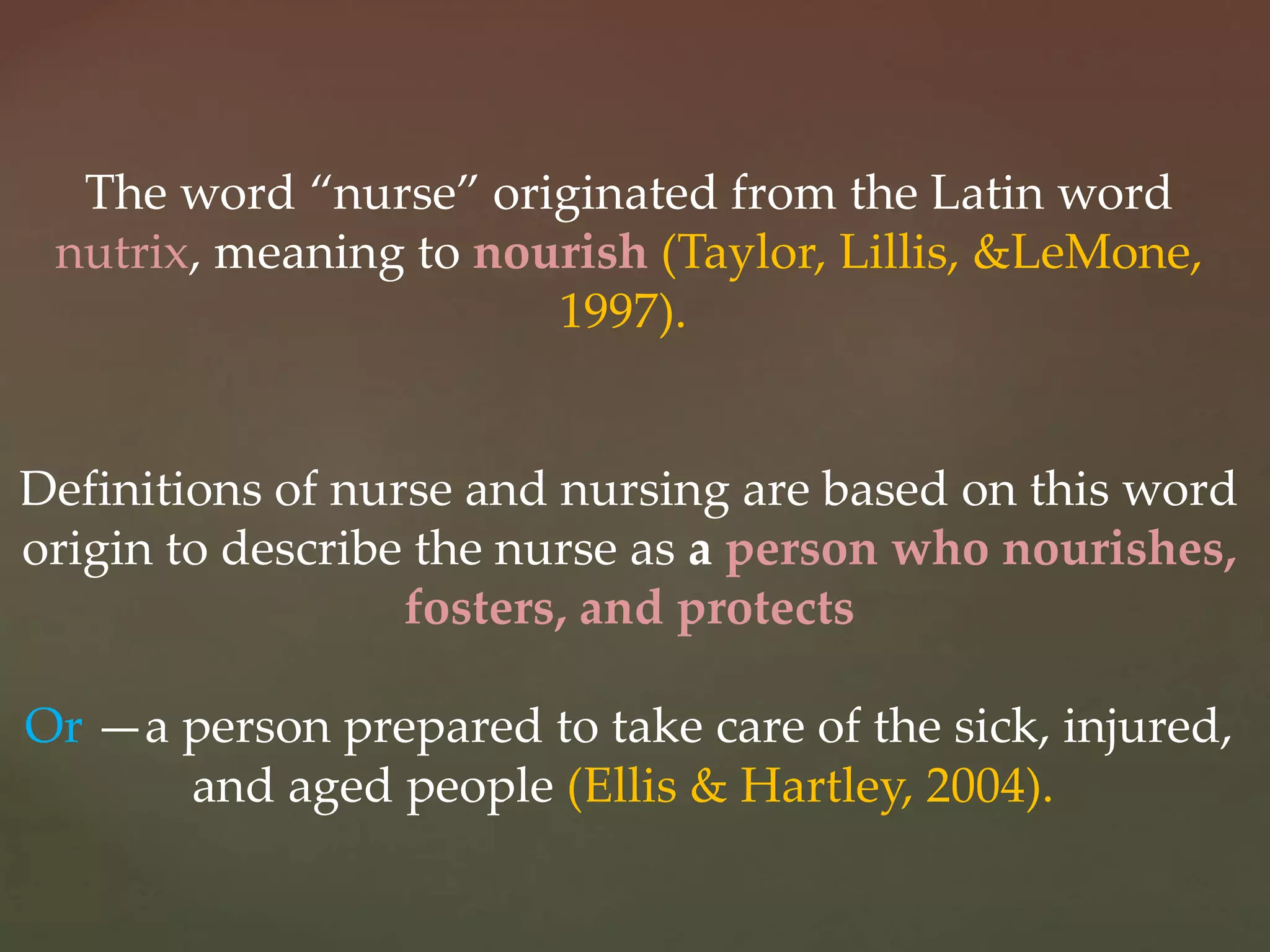 The word "nurse" originated from the Latin word nutrix, meaning to nourish (Taylor, Lillis, &LeMone, 1997).

Definitions of nurse and nursing are based on this word origin to describe the nurse as a person who nourishes, fosters, and protects

Or —a person prepared to take care of the sick, injured, and aged people (Ellis & Hartley, 2004).